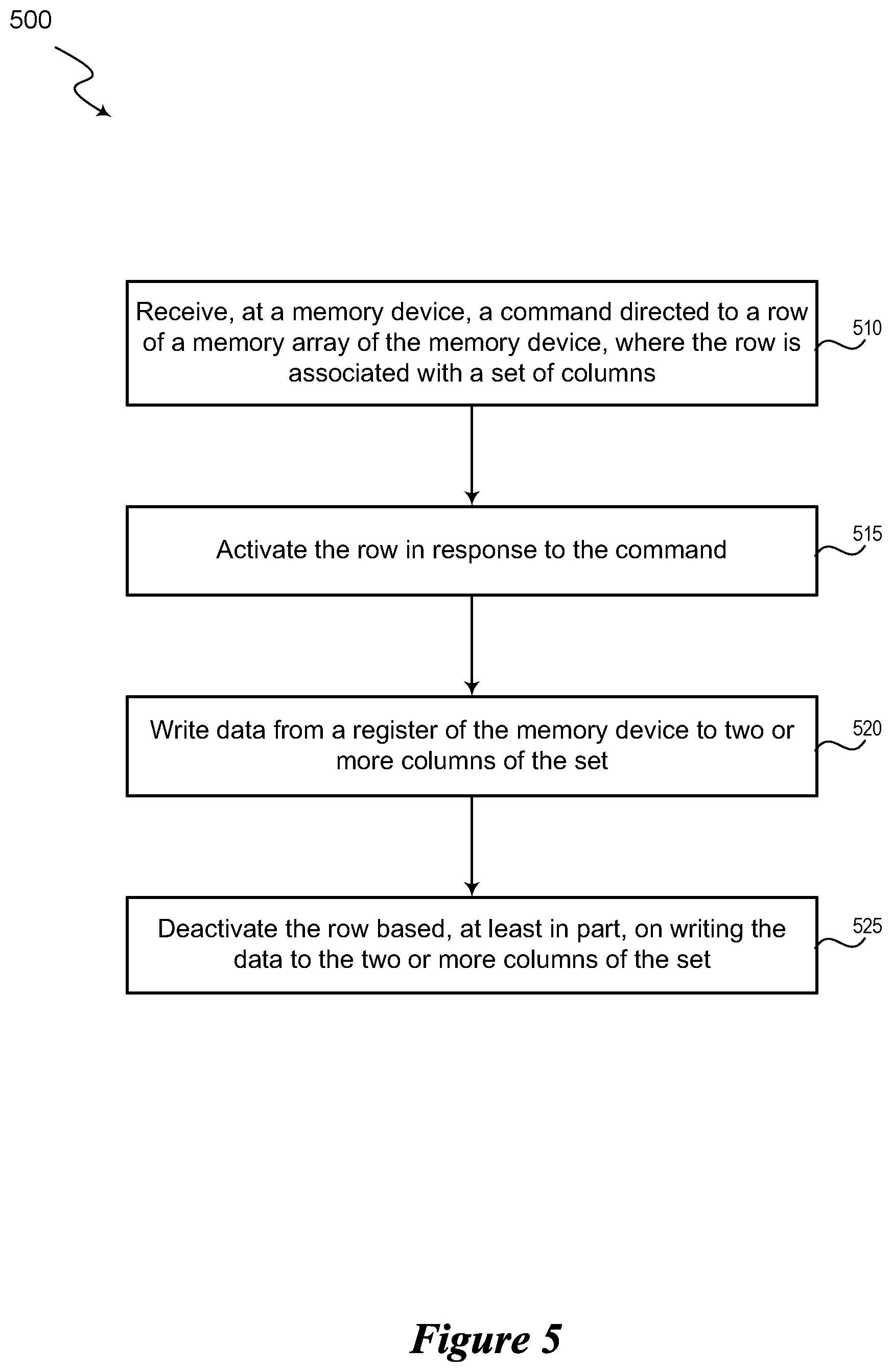 500

Receive, at a memory device, a command directed to a row of a memory array of the memory device, where the row is associated with a set of columns

510

Activate the row in response to the command

515

Write data from a register of the memory device to two or more columns of the set

520

Deactivate the row based, at least in part, on writing the data to the two or more columns of the set

525

Figure 5